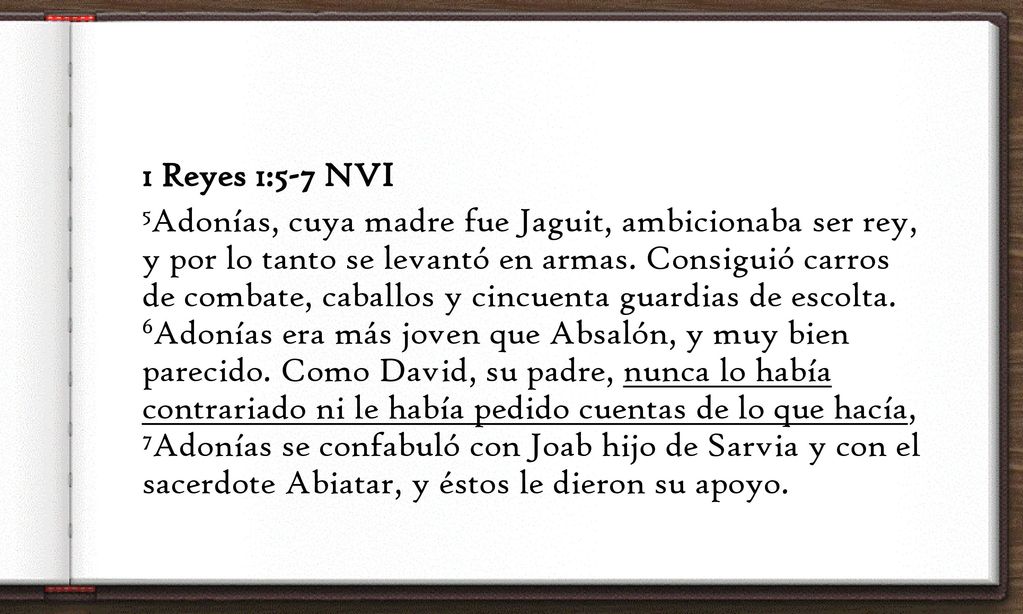 1 Reyes 1:5-7 NVI

$^5$Adonías, cuya madre fue Jaguit, ambicionaba ser rey, y por lo tanto se levantó en armas. Consiguió carros de combate, caballos y cincuenta guardias de escolta. $^6$Adonías era más joven que Absalón, y muy bien parecido. Como David, su padre, nunca lo había contrariado ni le había pedido cuentas de lo que hacía, $^7$Adonías se confabuló con Joab hijo de Sarvia y con el sacerdote Abiatar, y éstos le dieron su apoyo.